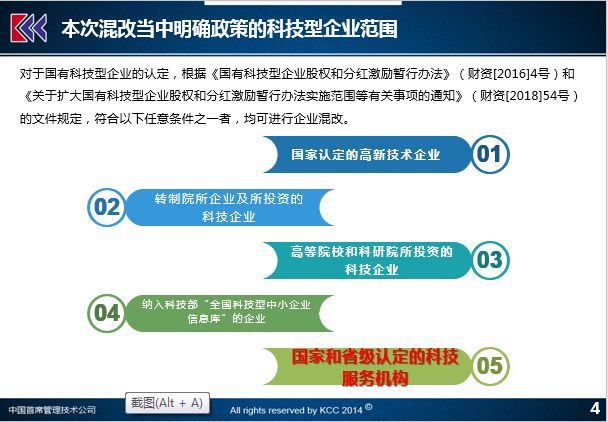 本次混改当中明确政策的科技型企业范围

对于国有科技型企业的认定，根据《国有科技型企业股权和分红激励暂行办法》（财资[2016]4号）和《关于扩大国有科技型企业股权和分红激励暂行办法实施范围等有关事项的通知》（财资[2018]54号）的文件规定，符合以下任意条件之一者，均可进行企业混改。

国家认定的高新技术企业 01

02 转制院所企业及所投资的科技企业

高等院校和科研院所投资的科技企业 03

04 纳入科技部“全国科技型中小企业信息库”的企业

国家和省级认定的科技服务机构 05

中国首席管理技术公司

截图(Alt + A)

All rights reserved by KCC 2014 ©

4